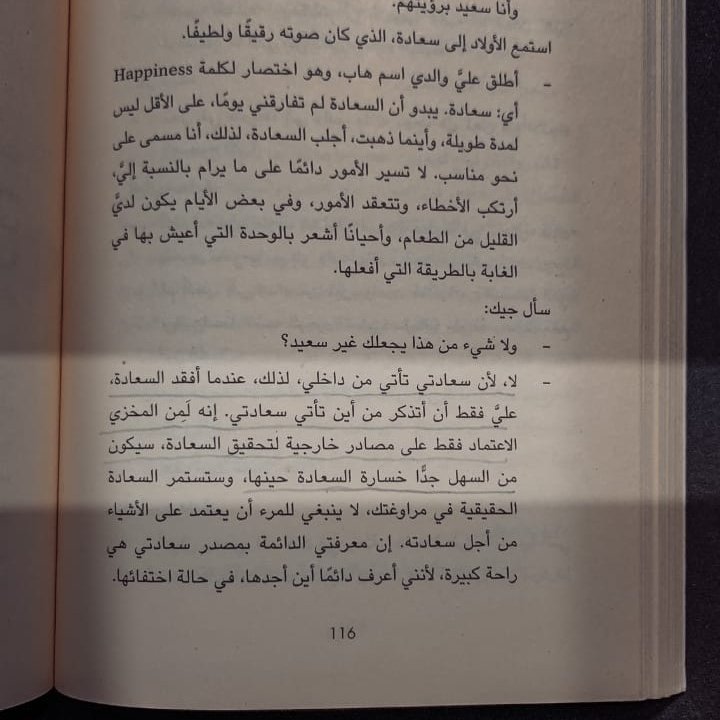 وأنا سعيد برؤيتهم.

استمع الأولاد إلى سعادة، الذي كان صوته رقيقًا ولطيفًا.

- أطلق عليَّ والدي اسم هاب، وهو اختصار لكلمة Happiness أي: سعادة. يبدو أن السعادة لم تفارقني يومًا، على الأقل ليس لمدة طويلة، وأينما ذهبت، أجلب السعادة، لذلك، أنا مسمى على نحو مناسب. لا تسير الأمور دائمًا على ما يرام بالنسبة إليَّ، أرتكب الأخطاء، وتتعقد الأمور، وفي بعض الأيام يكون لديَّ القليل من الطعام، وأحيانًا أشعر بالوحدة التي أعيش بها في الغابة بالطريقة التي أفعلها.

سأل جيك:

- ولا شيء من هذا يجعلك غير سعيد؟

- لا، لأن سعادتي تأتي من داخلي، لذلك، عندما أفقد السعادة، عليَّ فقط أن أتذكر من أين تأتي سعادتي. إنه لَمِن المخزي الاعتماد فقط على مصادر خارجية لتحقيق السعادة، سيكون من السهل جدًّا خسارة السعادة حينها، وستستمر السعادة الحقيقية في مراوغتك، لا ينبغي للمرء أن يعتمد على الأشياء من أجل سعادته. إن معرفتي الدائمة بمصدر سعادتي هي راحة كبيرة، لأنني أعرف دائمًا أين أجدها، في حالة اختفائها.

116